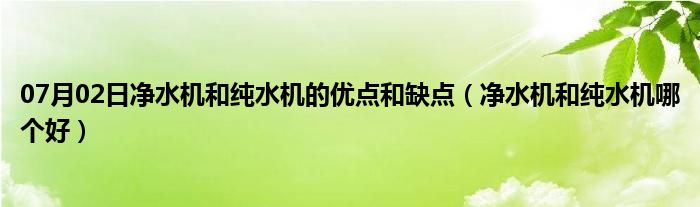 07月02日净水机和纯水机的优点和缺点（净水机和纯水机哪个好）